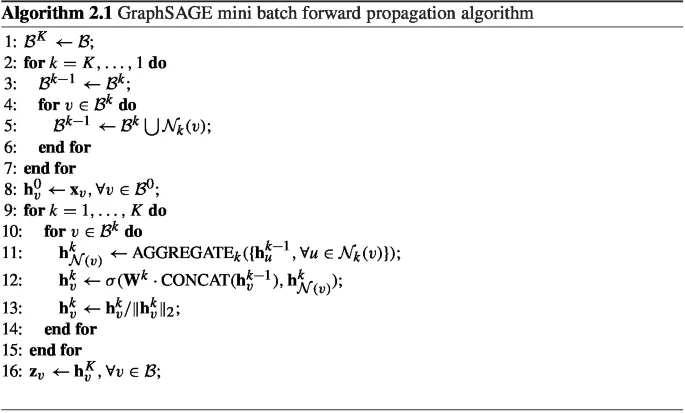 **Algorithm 2.1** GraphSAGE mini batch forward propagation algorithm

1: $\mathcal{B}^K \leftarrow \mathcal{B}$;
2: **for** $k = K, \ldots, 1$ **do**
3: $\mathcal{B}^{k-1} \leftarrow \mathcal{B}^k$;
4: **for** $v \in \mathcal{B}^k$ **do**
5: $\mathcal{B}^{k-1} \leftarrow \mathcal{B}^k \bigcup \mathcal{N}_k(v)$;
6: **end for**
7: **end for**
8: $\mathbf{h}_v^0 \leftarrow \mathbf{x}_v, \forall v \in \mathcal{B}^0$;
9: **for** $k = 1, \ldots, K$ **do**
10: **for** $v \in \mathcal{B}^k$ **do**
11: $\mathbf{h}_{\mathcal{N}(v)}^k \leftarrow \text{AGGREGATE}_k(\{\mathbf{h}_u^{k-1}, \forall u \in \mathcal{N}_k(v)\})$;
12: $\mathbf{h}_v^k \leftarrow \sigma(\mathbf{W}^k \cdot \text{CONCAT}(\mathbf{h}_v^{k-1}), \mathbf{h}_{\mathcal{N}(v)}^k)$;
13: $\mathbf{h}_v^k \leftarrow \mathbf{h}_v^k / \|\mathbf{h}_v^k\|_2$;
14: **end for**
15: **end for**
16: $\mathbf{z}_v \leftarrow \mathbf{h}_v^K, \forall v \in \mathcal{B}$;